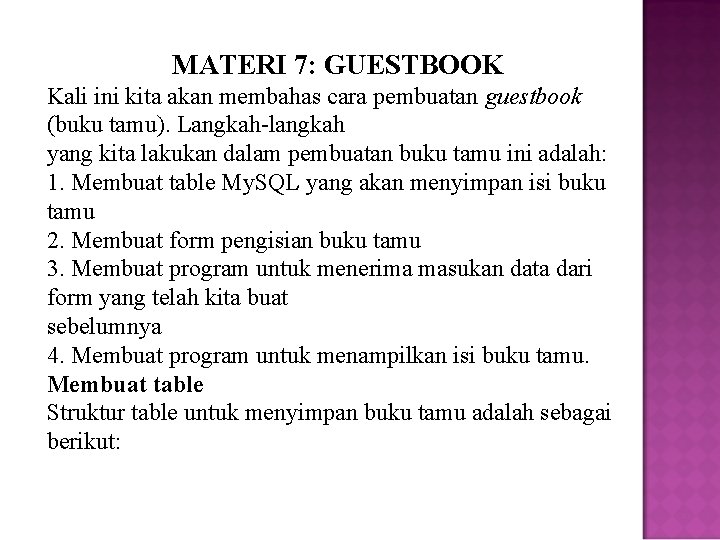 MATERI 7: GUESTBOOK

Kali ini kita akan membahas cara pembuatan guestbook (buku tamu). Langkah-langkah
yang kita lakukan dalam pembuatan buku tamu ini adalah:
1. Membuat table MySQL yang akan menyimpan isi buku tamu
2. Membuat form pengisian buku tamu
3. Membuat program untuk menerima masukan data dari form yang telah kita buat
sebelumnya
4. Membuat program untuk menampilkan isi buku tamu.
Membuat table
Struktur table untuk menyimpan buku tamu adalah sebagai berikut: